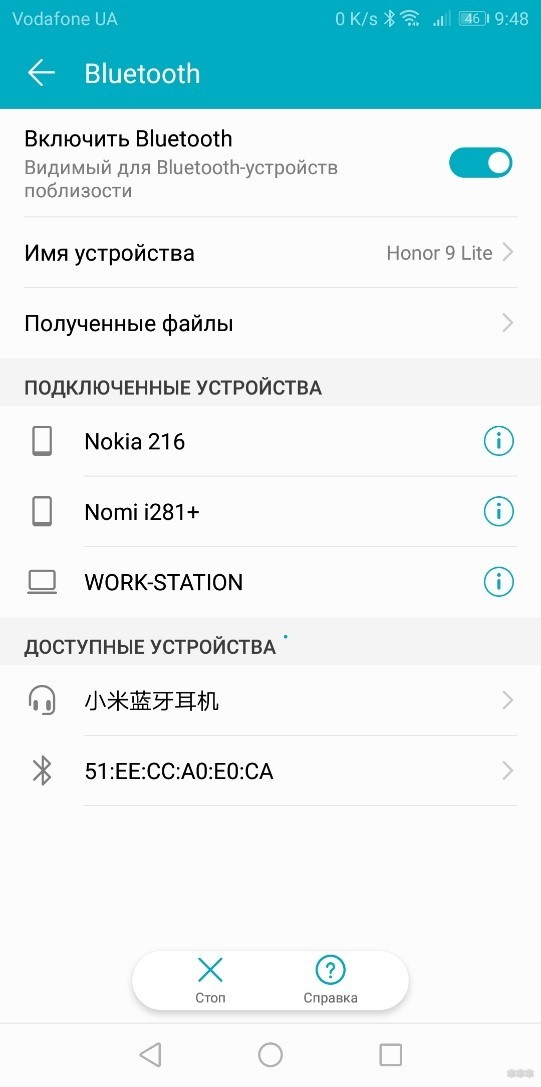 Vodafone UA 0 K/s 46 9:48

Bluetooth

Включить Bluetooth
Видимый для Bluetooth-устройств поблизости

Имя устройства Honor 9 Lite

Полученные файлы

ПОДКЛЮЧЕННЫЕ УСТРОЙСТВА

Nokia 216

Nomi i281+

WORK-STATION

ДОСТУПНЫЕ УСТРОЙСТВА

小米蓝牙耳机

51:EE:CC:A0:E0:CA

Стоп
Справка